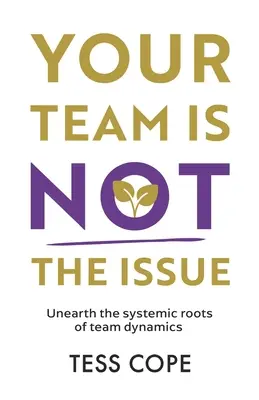 YOUR TEAM IS NOT THE ISSUE

Unearth the systemic roots of team dynamics

TESS COPE